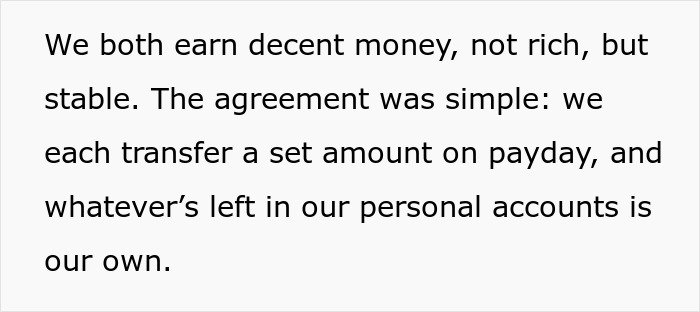 We both earn decent money, not rich, but stable. The agreement was simple: we each transfer a set amount on payday, and whatever’s left in our personal accounts is our own.